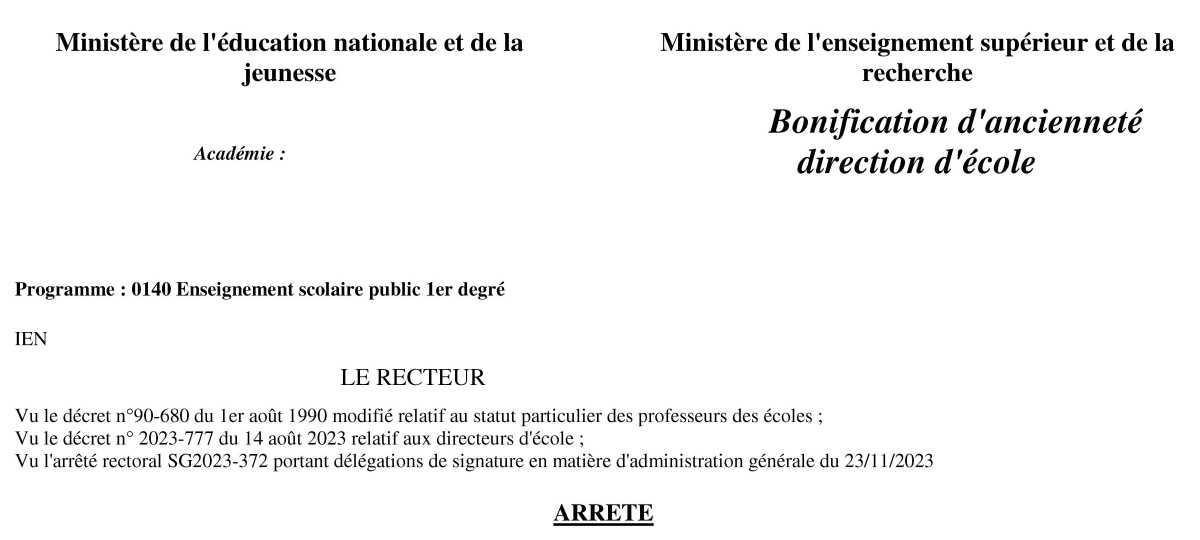 Ministère de l'éducation nationale et de la jeunesse

Académie :

Ministère de l'enseignement supérieur et de la recherche

Bonification d'ancienneté direction d'école

Programme : 0140 Enseignement scolaire public 1er degré

IEN

LE RECTEUR

Vu le décret n°90-680 du 1er août 1990 modifié relatif au statut particulier des professeurs des écoles ;
Vu le décret n° 2023-777 du 14 août 2023 relatif aux directeurs d'école ;
Vu l'arrêté rectoral SG2023-372 portant délégations de signature en matière d'administration générale du 23/11/2023

ARRETE